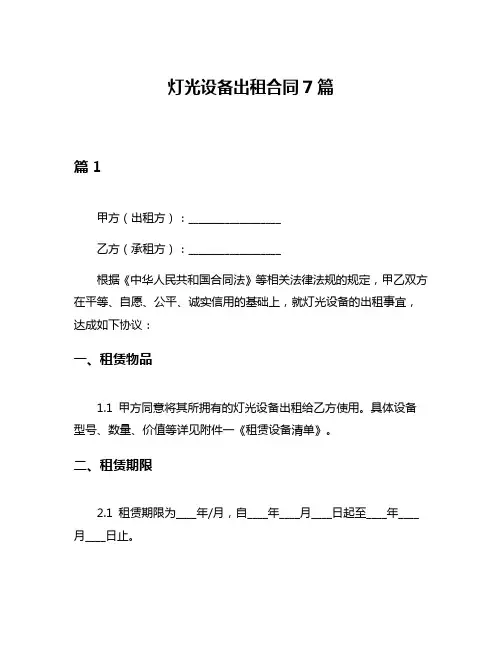 灯光设备出租合同7篇

篇1

甲方（出租方）：________________

乙方（承租方）：________________

根据《中华人民共和国合同法》等相关法律法规的规定，甲乙双方在平等、自愿、公平、诚实信用的基础上，就灯光设备的出租事宜，达成如下协议：

一、租赁物品

1.1 甲方同意将其所拥有的灯光设备出租给乙方使用。具体设备型号、数量、价值等详见附件一《租赁设备清单》。

二、租赁期限

2.1 租赁期限为____年/月，自____年____月____日起至____年____月____日止。